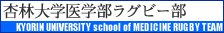 杏林大学医学部ラグビー部

KYORIN UNIVERSITY school of MEDICINE RUGBY TEAM